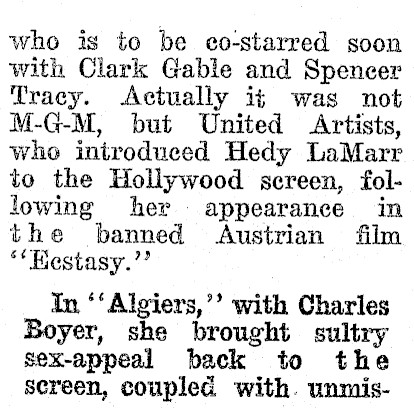 who is to be co-starred soon with Clark Gable and Spencer Tracy. Actually it was not M-G-M, but United Artists, who introduced Hedy LaMarr to the Hollywood screen, following her appearance in the banned Austrian film "Ecstasy."

In "Algiers," with Charles Boyer, she brought sultry sex-appeal back to the screen, coupled with unmis-